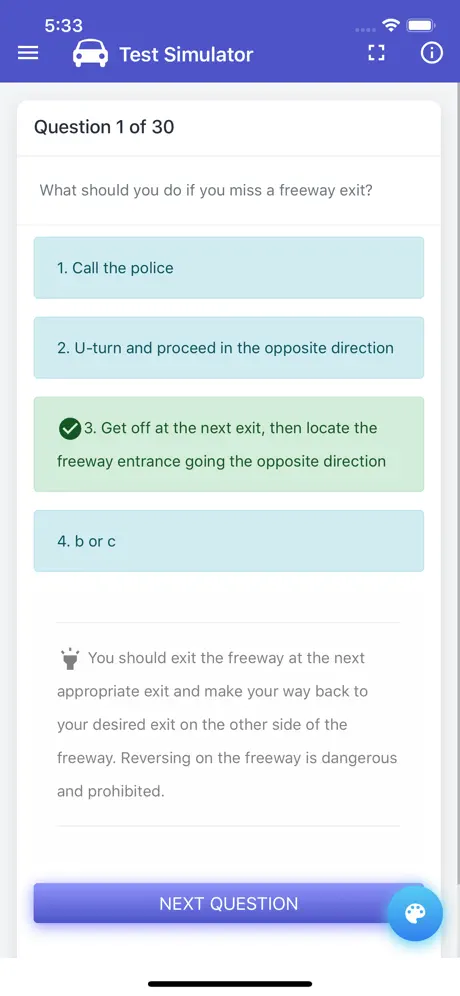 5:33

Test Simulator

Question 1 of 30

What should you do if you miss a freeway exit?

1. Call the police

2. U-turn and proceed in the opposite direction

3. Get off at the next exit, then locate the freeway entrance going the opposite direction

4. b or c

You should exit the freeway at the next appropriate exit and make your way back to your desired exit on the other side of the freeway. Reversing on the freeway is dangerous and prohibited.

NEXT QUESTION